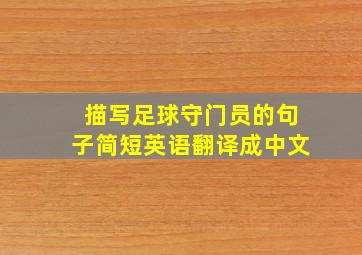 描写足球守门员的句子简短英语翻译成中文